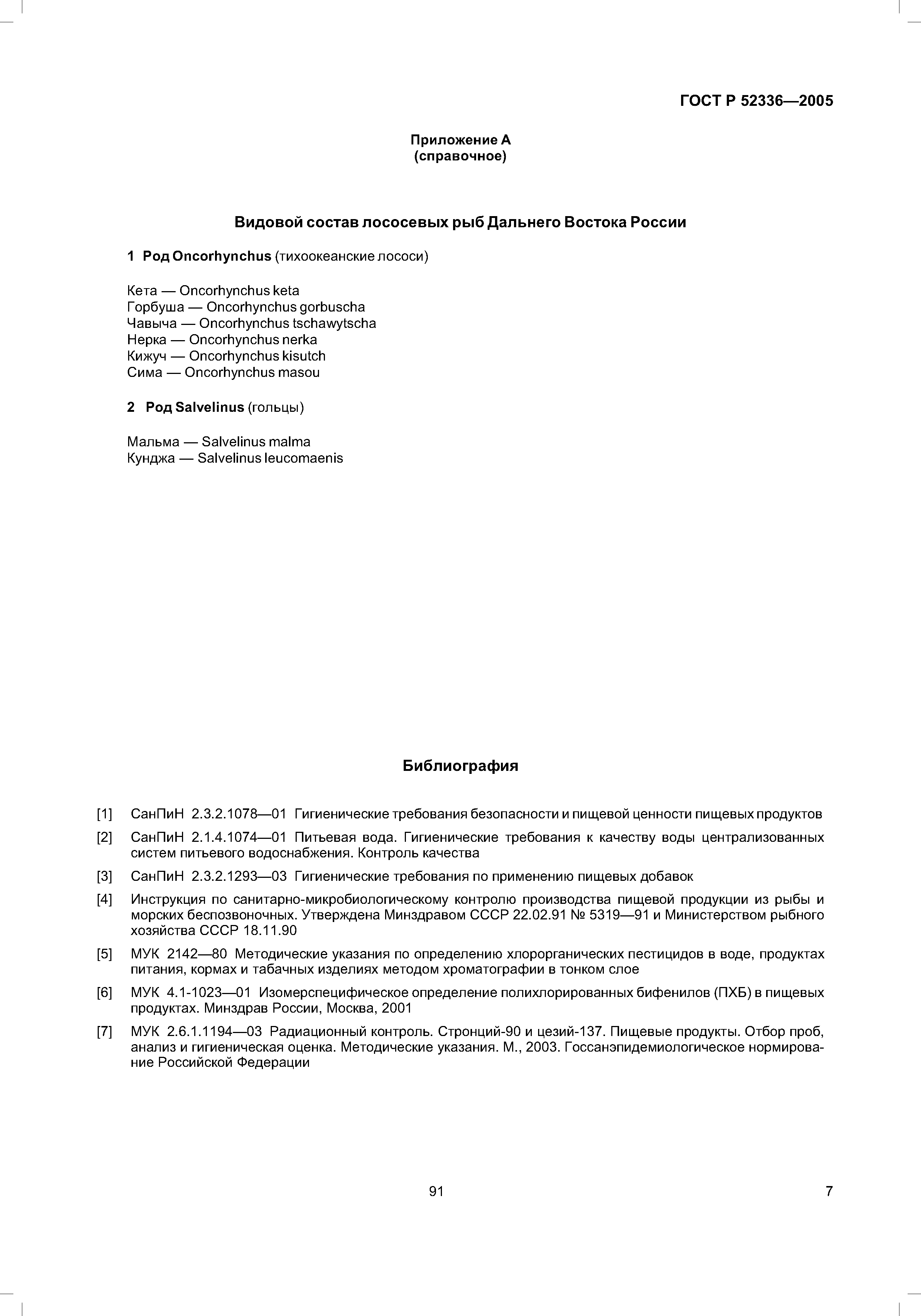 ГОСТ Р 52336—2005

Приложение А
(справочное)

Видовой состав лососевых рыб Дальнего Востока России

1 Род Oncorhynchus (тихоокеанские лососи)

Кета — Oncorhynchus keta
Горбуша — Oncorhynchus gorbuscha
Чавыча — Oncorhynchus tschawytscha
Нерка — Oncorhynchus nerka
Кижуч — Oncorhynchus kisutch
Сима — Oncorhynchus masou

2 Род Salvelinus (гольцы)

Мальма — Salvelinus malma
Кунджа — Salvelinus leucomaenis

Библиография

[1] СанПиН 2.3.2.1078—01 Гигиенические требования безопасности и пищевой ценности пищевых продуктов

[2] СанПиН 2.1.4.1074—01 Питьевая вода. Гигиенические требования к качеству воды централизованных систем питьевого водоснабжения. Контроль качества

[3] СанПиН 2.3.2.1293—03 Гигиенические требования по применению пищевых добавок

[4] Инструкция по санитарно-микробиологическому контролю производства пищевой продукции из рыбы и морских беспозвоночных. Утверждена Минздравом СССР 22.02.91 № 5319—91 и Министерством рыбного хозяйства СССР 18.11.90

[5] МУК 2142—80 Методические указания по определению хлорорганических пестицидов в воде, продуктах питания, кормах и табачных изделиях методом хроматографии в тонком слое

[6] МУК 4.1-1023—01 Изомерспецифическое определение полихлорированных бифенилов (ПХБ) в пищевых продуктах. Минздрав России, Москва, 2001

[7] МУК 2.6.1.1194—03 Радиационный контроль. Стронций-90 и цезий-137. Пищевые продукты. Отбор проб, анализ и гигиеническая оценка. Методические указания. М., 2003. Госсанэпидемиологическое нормирование Российской Федерации

91

7